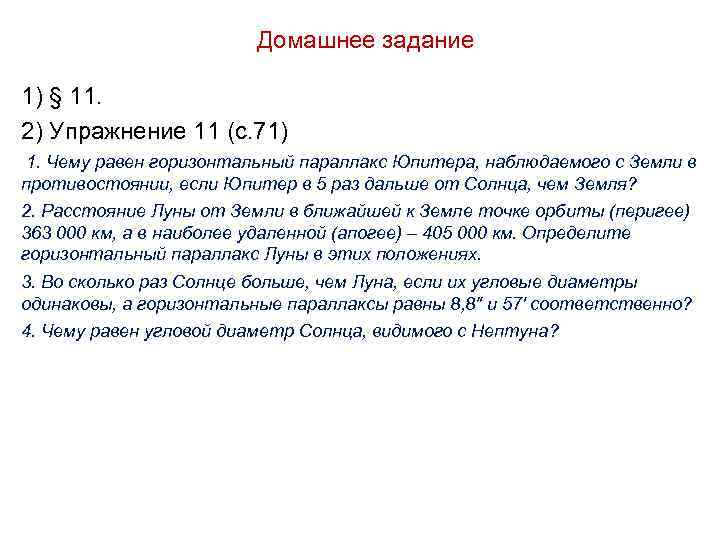 Домашнее задание

1) § 11.

2) Упражнение 11 (с.71)

1. Чему равен горизонтальный параллакс Юпитера, наблюдаемого с Земли в противостоянии, если Юпитер в 5 раз дальше от Солнца, чем Земля?

2. Расстояние Луны от Земли в ближайшей к Земле точке орбиты (перигее) 363 000 км, а в наиболее удаленной (апогее) – 405 000 км. Определите горизонтальный параллакс Луны в этих положениях.

3. Во сколько раз Солнце больше, чем Луна, если их угловые диаметры одинаковы, а горизонтальные параллаксы равны 8,8″ и 57′ соответственно?

4. Чему равен угловой диаметр Солнца, видимого с Нептуна?